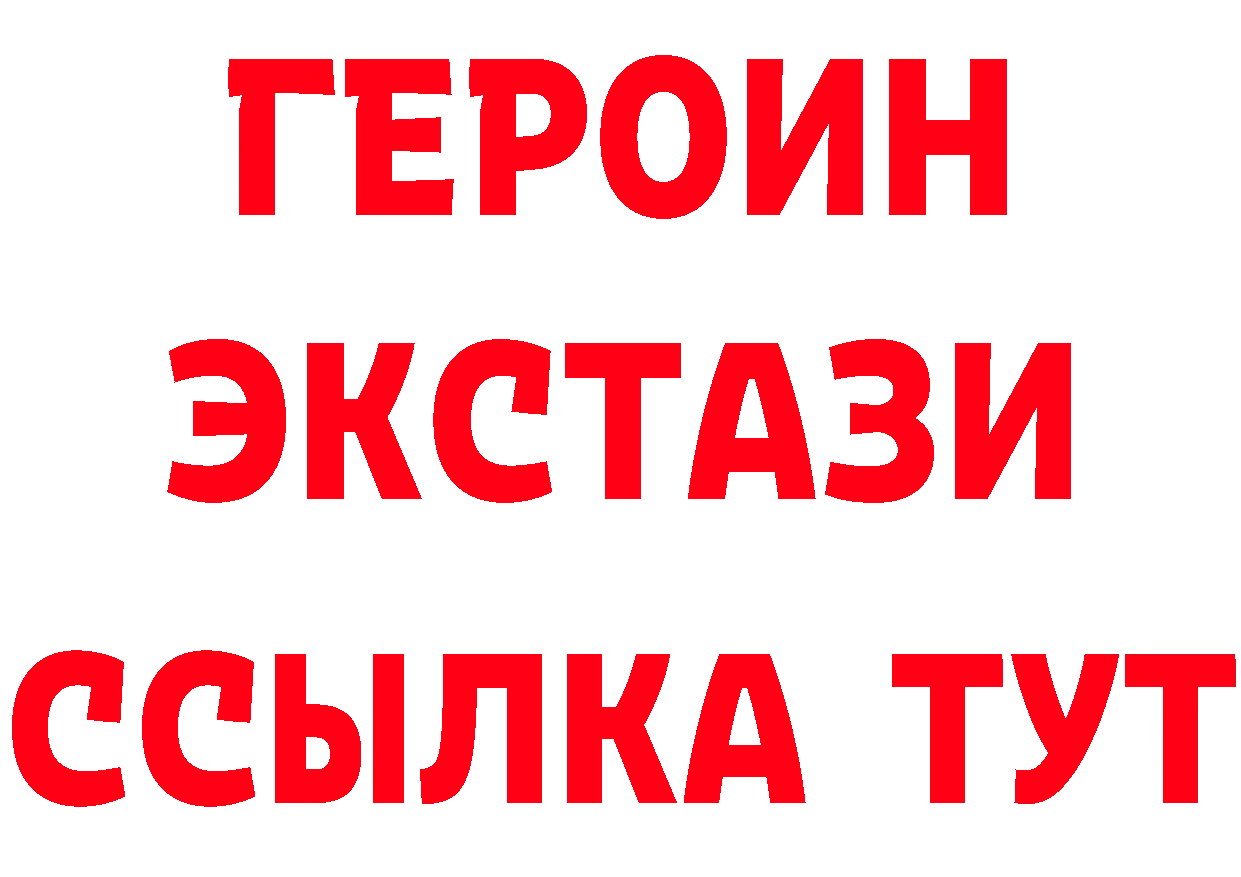 ГЕРОИН
ЭКСТАЗИ
ССЫЛКА ТУТ